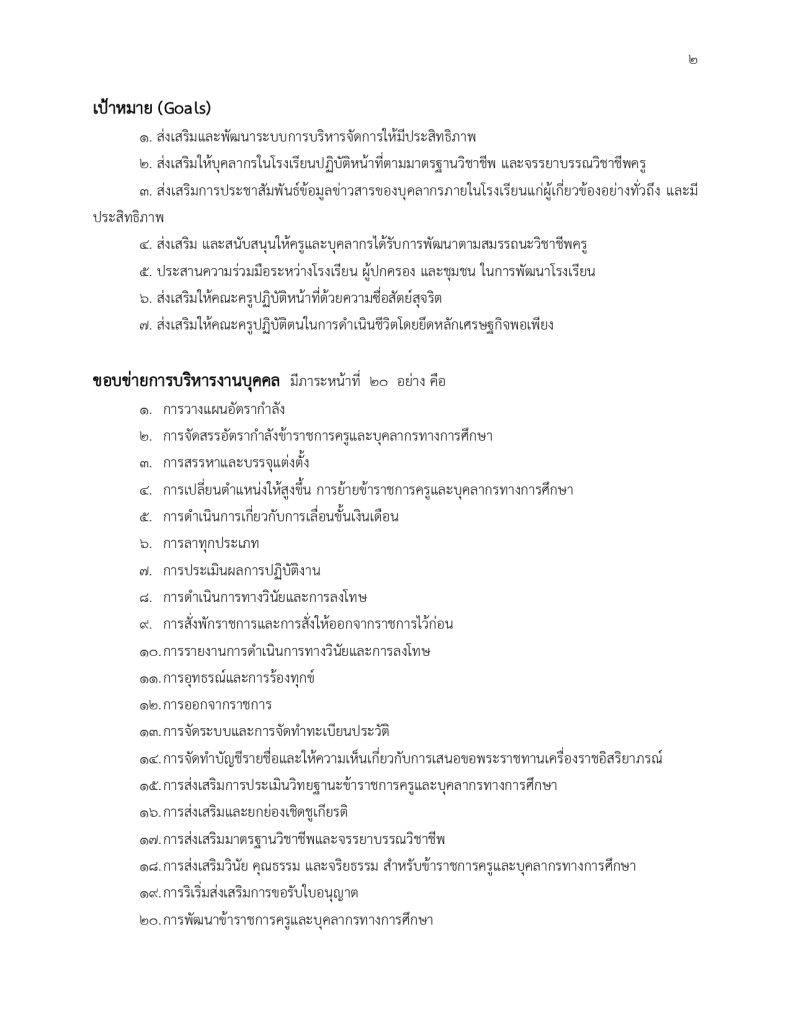 ๒

เป้าหมาย (Goals)

๑. ส่งเสริมและพัฒนาระบบการบริหารจัดการให้มีประสิทธิภาพ

๒. ส่งเสริมให้บุคลากรในโรงเรียนปฏิบัติหน้าที่ตามมาตรฐานวิชาชีพ และจรรยาบรรณวิชาชีพครู

๓. ส่งเสริมการประชาสัมพันธ์ข้อมูลข่าวสารของบุคลากรภายในโรงเรียนแก่ผู้เกี่ยวข้องอย่างทั่วถึง และมีประสิทธิภาพ

๔. ส่งเสริม และสนับสนุนให้ครูและบุคลากรได้รับการพัฒนาตามสมรรถนะวิชาชีพครู

๕. ประสานความร่วมมือระหว่างโรงเรียน ผู้ปกครอง และชุมชน ในการพัฒนาโรงเรียน

๖. ส่งเสริมให้คณะครูปฏิบัติหน้าที่ด้วยความซื่อสัตย์สุจริต

๗. ส่งเสริมให้คณะครูปฏิบัติตนในการดำเนินชีวิตโดยยึดหลักเศรษฐกิจพอเพียง

ขอบข่ายการบริหารงานบุคคล มีภาระหน้าที่ ๒๐ อย่าง คือ

๑. การวางแผนอัตรากำลัง
๒. การจัดสรรอัตรากำลังข้าราชการครูและบุคลากรทางการศึกษา
๓. การสรรหาและบรรจุแต่งตั้ง
๔. การเปลี่ยนตำแหน่งให้สูงขึ้น การย้ายข้าราชการครูและบุคลากรทางการศึกษา
๕. การดำเนินการเกี่ยวกับการเลื่อนขั้นเงินเดือน
๖. การลาทุกประเภท
๗. การประเมินผลการปฏิบัติงาน
๘. การดำเนินการทางวินัยและการลงโทษ
๙. การสั่งพักราชการและการสั่งให้ออกจากราชการไว้ก่อน
๑๐. การรายงานการดำเนินการทางวินัยและการลงโทษ
๑๑. การอุทธรณ์และการร้องทุกข์
๑๒. การออกจากราชการ
๑๓. การจัดระบบและการจัดทำทะเบียนประวัติ
๑๔. การจัดทำบัญชีรายชื่อและให้ความเห็นเกี่ยวกับการเสนอขอพระราชทานเครื่องราชอิสริยาภรณ์
๑๕. การส่งเสริมการประเมินวิทยฐานะข้าราชการครูและบุคลากรทางการศึกษา
๑๖. การส่งเสริมและยกย่องเชิดชูเกียรติ
๑๗. การส่งเสริมมาตรฐานวิชาชีพและจรรยาบรรณวิชาชีพ
๑๘. การส่งเสริมวินัย คุณธรรม และจริยธรรม สำหรับข้าราชการครูและบุคลากรทางการศึกษา
๑๙. การริเริ่มส่งเสริมการขอรับใบอนุญาต
๒๐. การพัฒนาข้าราชการครูและบุคลากรทางการศึกษา